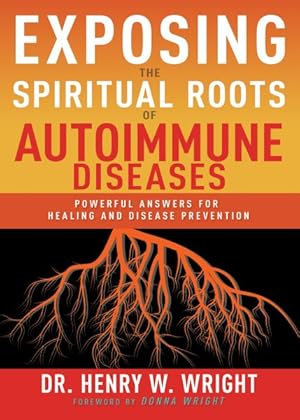 EXPOSING
THE
SPIRITUAL ROOTS
OF
AUTOIMMUNE
DISEASES

POWERFUL ANSWERS FOR HEALING AND DISEASE PREVENTION

DR. HENRY W. WRIGHT

FOREWORD BY DONNA WRIGHT